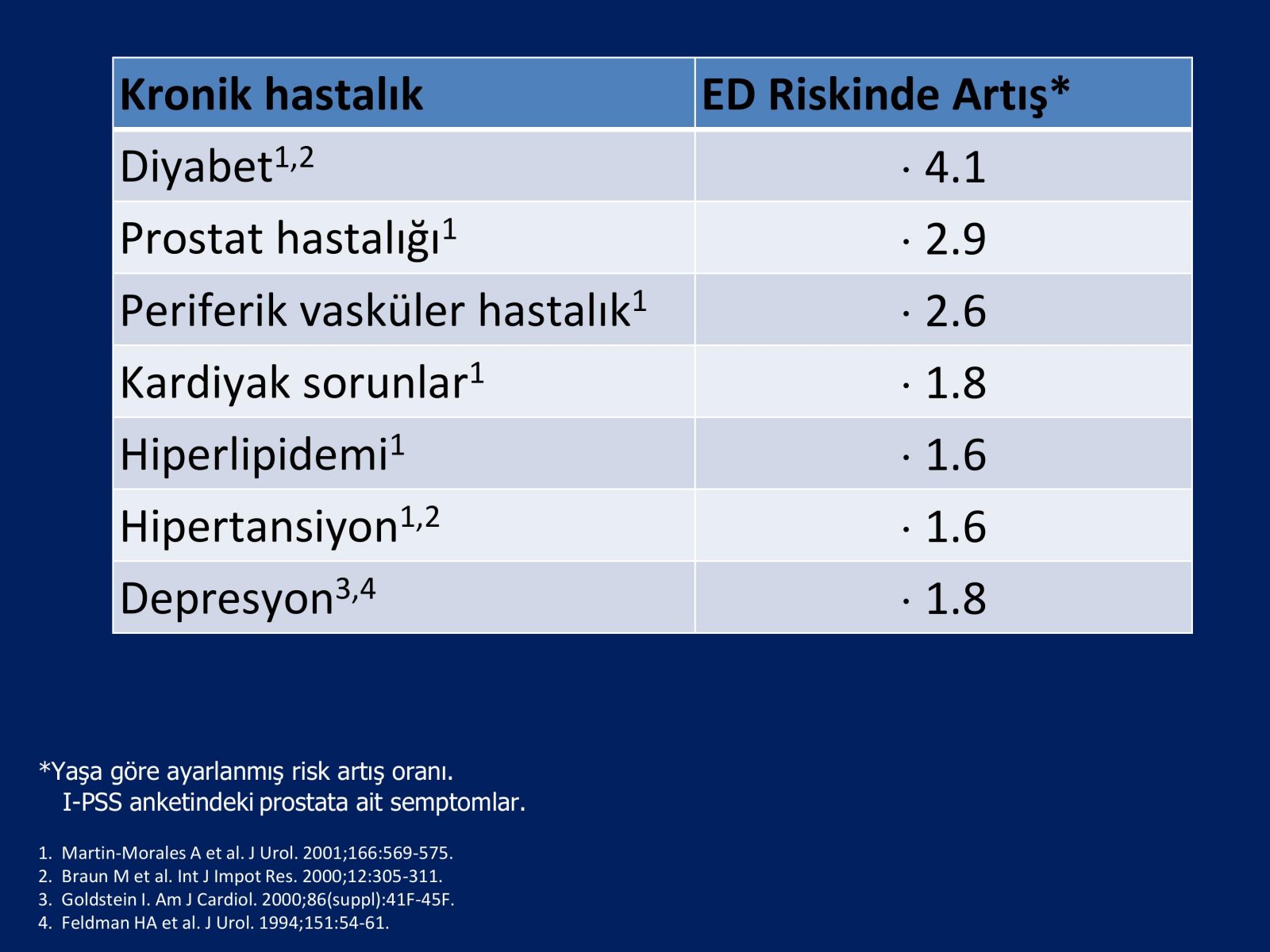 | Kronik hastalık | ED Riskinde Artış* |
|---|---|
| Diyabet$^{1,2}$ | · 4.1 |
| Prostat hastalığı$^{1}$ | · 2.9 |
| Periferik vasküler hastalık$^{1}$ | · 2.6 |
| Kardiyak sorunlar$^{1}$ | · 1.8 |
| Hiperlipidemi$^{1}$ | · 1.6 |
| Hipertansiyon$^{1,2}$ | · 1.6 |
| Depresyon$^{3,4}$ | · 1.8 |

*Yaşa göre ayarlanmış risk artış oranı.
I-PSS anketindeki prostata ait semptomlar.

1. Martin-Morales A et al. J Urol. 2001;166:569-575.
2. Braun M et al. Int J Impot Res. 2000;12:305-311.
3. Goldstein I. Am J Cardiol. 2000;86(suppl):41F-45F.
4. Feldman HA et al. J Urol. 1994;151:54-61.